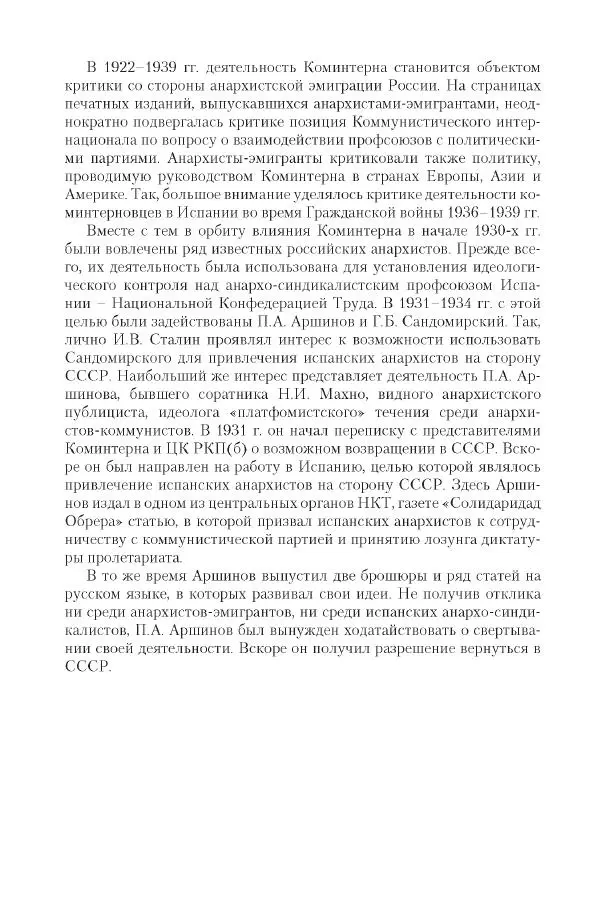 В 1922–1939 гг. деятельность Коминтерна становится объектом критики со стороны анархистской эмиграции России. На страницах печатных изданий, выпускавшихся анархистами-эмигрантами, неоднократно подвергалась критике позиция Коммунистического интернационала по вопросу о взаимодействии профсоюзов с политическими партиями. Анархисты-эмигранты критиковали также политику, проводимую руководством Коминтерна в странах Европы, Азии и Америке. Так, большое внимание уделялось критике деятельности коминтерновцев в Испании во время Гражданской войны 1936–1939 гг.

Вместе с тем в орбиту влияния Коминтерна в начале 1930-х гг. были вовлечены ряд известных российских анархистов. Прежде всего, их деятельность была использована для установления идеологического контроля над анархо-синдикалистским профсоюзом Испании – Национальной Конфедерацией Труда. В 1931–1934 гг. с этой целью были задействованы П.А. Аршинов и Г.Б. Сандомирский. Так, лично И.В. Сталин проявлял интерес к возможности использовать Сандомирского для привлечения испанских анархистов на сторону СССР. Наибольший же интерес представляет деятельность П.А. Аршинова, бывшего соратника Н.И. Махно, видного анархистского публициста, идеолога «платфомистского» течения среди анархистов-коммунистов. В 1931 г. он начал переписку с представителями Коминтерна и ЦК РКП(б) о возможном возвращении в СССР. Вскоре он был направлен на работу в Испанию, целью которой являлось привлечение испанских анархистов на сторону СССР. Здесь Аршинов издал в одном из центральных органов НКТ, газете «Солидаридад Обрера» статью, в которой призвал испанских анархистов к сотрудничеству с коммунистической партией и принятию лозунга диктатуры пролетариата.

В то же время Аршинов выпустил две брошюры и ряд статей на русском языке, в которых развивал свои идеи. Не получив отклика ни среди анархистов-эмигрантов, ни среди испанских анархо-синдикалистов, П.А. Аршинов был вынужден ходатайствовать о свертывании своей деятельности. Вскоре он получил разрешение вернуться в СССР.